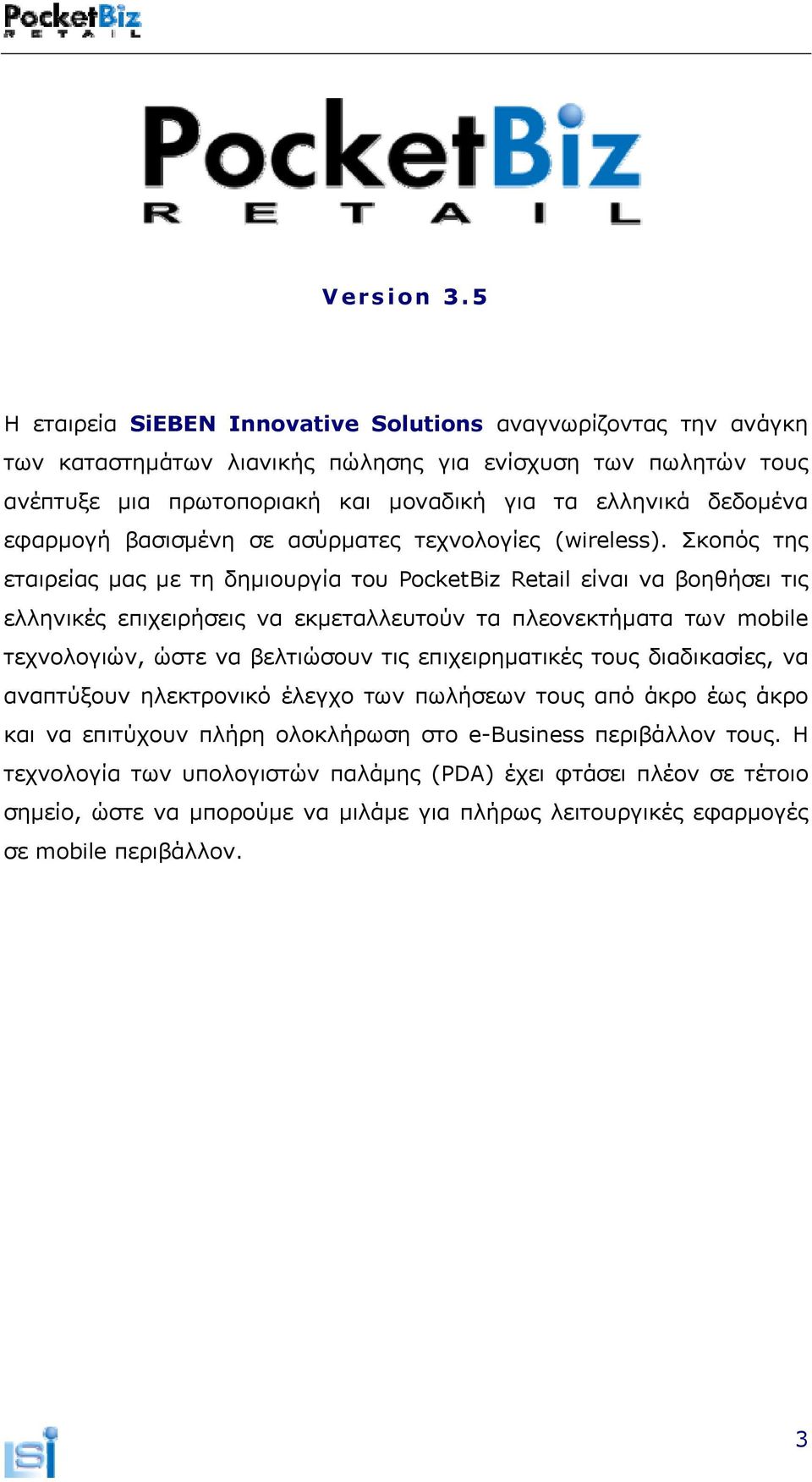 PocketBiz
RETAIL

PocketBiz
RETAIL

Version 3.5

Η εταιρεία SiEBEN Innovative Solutions αναγνωρίζοντας την ανάγκη των καταστημάτων λιανικής πώλησης για ενίσχυση των πωλητών τους ανέπτυξε μια πρωτοποριακή και μοναδική για τα ελληνικά δεδομένα εφαρμογή βασισμένη σε ασύρματες τεχνολογίες (wireless). Σκοπός της εταιρείας μας με τη δημιουργία του PocketBiz Retail είναι να βοηθήσει τις ελληνικές επιχειρήσεις να εκμεταλλευτούν τα πλεονεκτήματα των mobile τεχνολογιών, ώστε να βελτιώσουν τις επιχειρηματικές τους διαδικασίες, να αναπτύξουν ηλεκτρονικό έλεγχο των πωλήσεων τους από άκρο έως άκρο και να επιτύχουν πλήρη ολοκλήρωση στο e-Business περιβάλλον τους. Η τεχνολογία των υπολογιστών παλάμης (PDA) έχει φτάσει πλέον σε τέτοιο σημείο, ώστε να μπορούμε να μιλάμε για πλήρως λειτουργικές εφαρμογές σε mobile περιβάλλον.

iSi

3